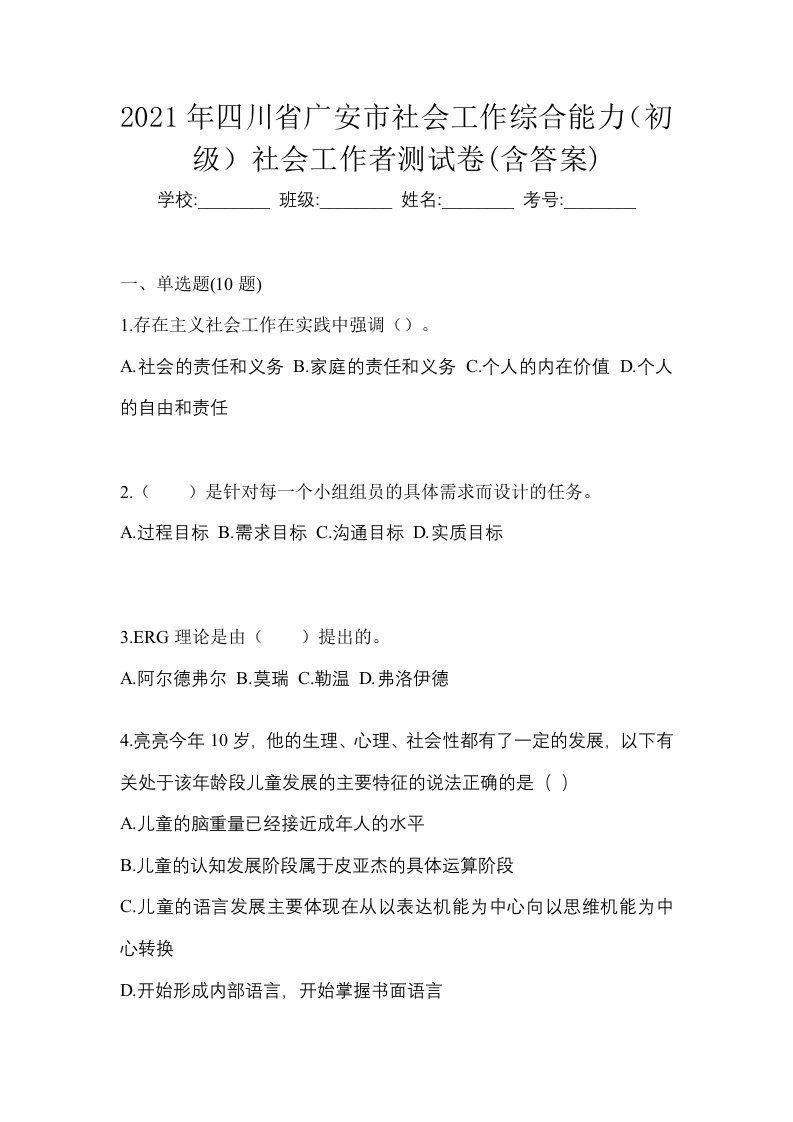 2021年四川省广安市社会工作综合能力(初级)社会工作者测试卷(含答案)

学校:________ 班级:________ 姓名:________ 考号:________

一、单选题(10题)

1.存在主义社会工作在实践中强调（）。

A.社会的责任和义务 B.家庭的责任和义务 C.个人的内在价值 D.个人的自由和责任

2.（　　）是针对每一个小组组员的具体需求而设计的任务。

A.过程目标 B.需求目标 C.沟通目标 D.实质目标

3.ERG理论是由（　　）提出的。

A.阿尔德弗尔 B.莫瑞 C.勒温 D.弗洛伊德

4.亮亮今年10岁，他的生理、心理、社会性都有了一定的发展，以下有关处于该年龄段儿童发展的主要特征的说法正确的是（ ）

A.儿童的脑重量已经接近成年人的水平

B.儿童的认知发展阶段属于皮亚杰的具体运算阶段

C.儿童的语言发展主要体现在从以表达机能为中心向以思维机能为中心转换

D.开始形成内部语言，开始掌握书面语言